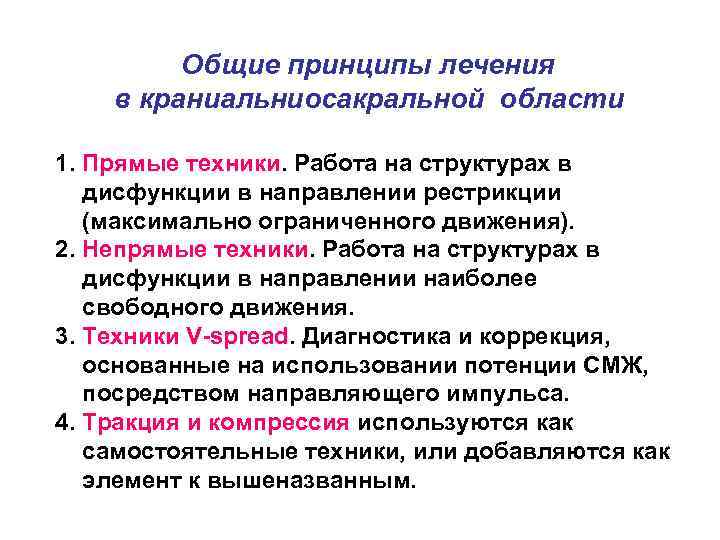 Общие принципы лечения
в краниальниосакральной области

1. Прямые техники. Работа на структурах в дисфункции в направлении рестрикции (максимально ограниченного движения).
2. Непрямые техники. Работа на структурах в дисфункции в направлении наиболее свободного движения.
3. Техники V-spread. Диагностика и коррекция, основанные на использовании потенции СМЖ, посредством направляющего импульса.
4. Тракция и компрессия используются как самостоятельные техники, или добавляются как элемент к вышеназванным.